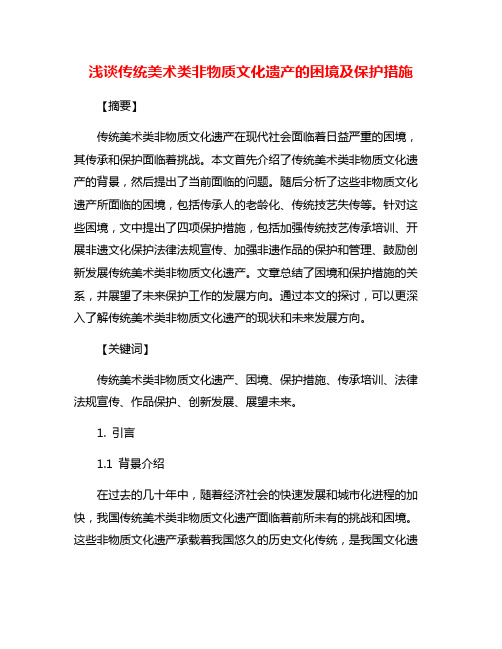 浅谈传统美术类非物质文化遗产的困境及保护措施

【摘要】

传统美术类非物质文化遗产在现代社会面临着日益严重的困境，其传承和保护面临着挑战。本文首先介绍了传统美术类非物质文化遗产的背景，然后提出了当前面临的问题。随后分析了这些非物质文化遗产所面临的困境，包括传承人的老龄化、传统技艺失传等。针对这些困境，文中提出了四项保护措施，包括加强传统技艺传承培训、开展非遗文化保护法律法规宣传、加强非遗作品的保护和管理、鼓励创新发展传统美术类非物质文化遗产。文章总结了困境和保护措施的关系，并展望了未来保护工作的发展方向。通过本文的探讨，可以更深入了解传统美术类非物质文化遗产的现状和未来发展方向。

【关键词】

传统美术类非物质文化遗产、困境、保护措施、传承培训、法律法规宣传、作品保护、创新发展、展望未来。

1. 引言

1.1 背景介绍

在过去的几十年中，随着经济社会的快速发展和城市化进程的加快，我国传统美术类非物质文化遗产面临着前所未有的挑战和困境。这些非物质文化遗产承载着我国悠久的历史文化传统，是我国文化遗